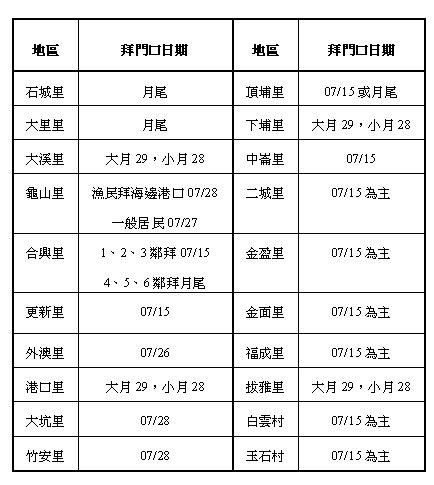 | 地區 | 拜門口日期 | 地區 | 拜門口日期 |
|---|---|---|---|
| 石城里 | 月尾 | 頂埔里 | 07/15或月尾 |
| 大里里 | 月尾 | 下埔里 | 大月29，小月28 |
| 大溪里 | 大月29，小月28 | 中崙里 | 07/15 |
| 龜山里 | 漁民拜海邊港口07/28 一般居民07/27 | 二城里 | 07/15為主 |
| 合興里 | 1、2、3鄰拜07/15 4、5、6鄰拜月尾 | 金盈里 | 07/15為主 |
| 更新里 | 07/15 | 金面里 | 07/15為主 |
| 外澳里 | 07/26 | 福成里 | 07/15為主 |
| 港口里 | 大月29，小月28 | 拔雅里 | 大月29，小月28 |
| 大坑里 | 07/28 | 白雲村 | 07/15為主 |
| 竹安里 | 07/28 | 玉石村 | 07/15為主 |